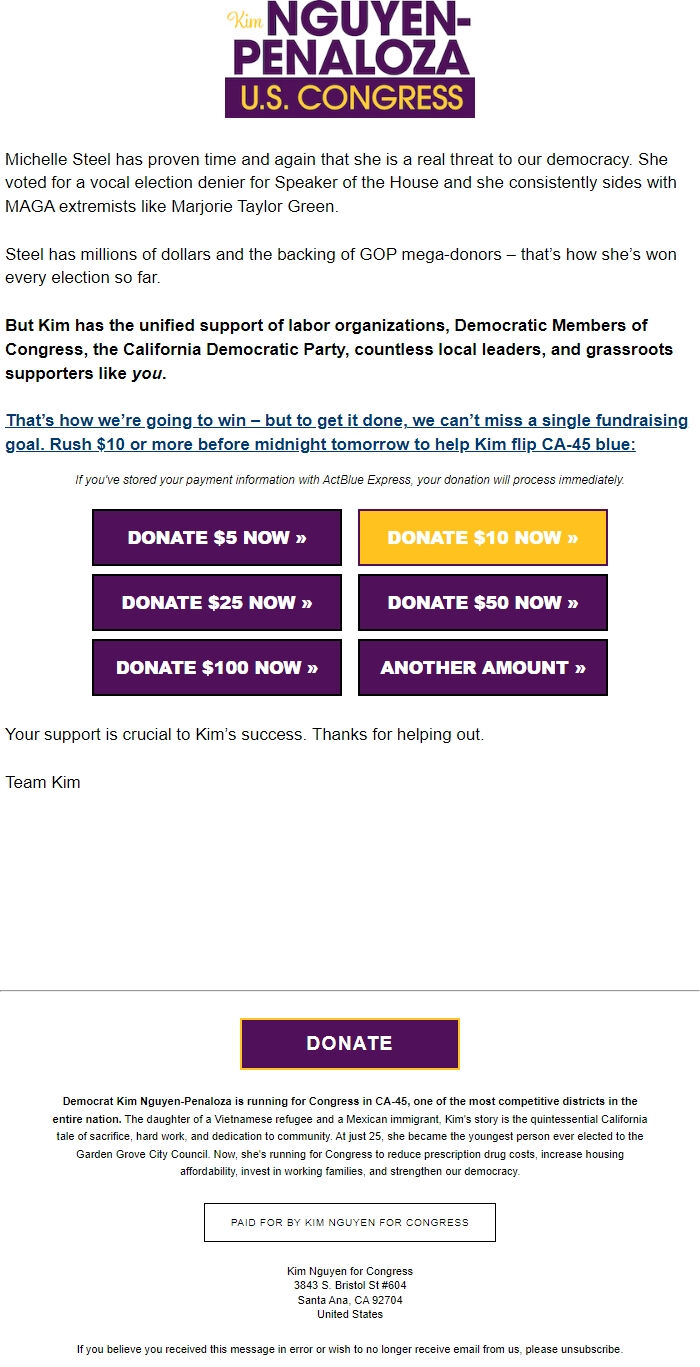 Kim NGUYEN-PENALOZA
U.S. CONGRESS

Michelle Steel has proven time and again that she is a real threat to our democracy. She voted for a vocal election denier for Speaker of the House and she consistently sides with MAGA extremists like Marjorie Taylor Green.

Steel has millions of dollars and the backing of GOP mega-donors – that's how she's won every election so far.

But Kim has the unified support of labor organizations, Democratic Members of Congress, the California Democratic Party, countless local leaders, and grassroots supporters like you.

That's how we're going to win – but to get it done, we can't miss a single fundraising goal. Rush $10 or more before midnight tomorrow to help Kim flip CA-45 blue:

If you've stored your payment information with ActBlue Express, your donation will process immediately.

DONATE $5 NOW »
DONATE $10 NOW »
DONATE $25 NOW »
DONATE $50 NOW »
DONATE $100 NOW »
ANOTHER AMOUNT »

Your support is crucial to Kim's success. Thanks for helping out.

Team Kim

DONATE

Democrat Kim Nguyen-Penaloza is running for Congress in CA-45, one of the most competitive districts in the entire nation. The daughter of a Vietnamese refugee and a Mexican immigrant, Kim's story is the quintessential California tale of sacrifice, hard work, and dedication to community. At just 25, she became the youngest person ever elected to the Garden Grove City Council. Now, she's running for Congress to reduce prescription drug costs, increase housing affordability, invest in working families, and strengthen our democracy.

PAID FOR BY KIM NGUYEN FOR CONGRESS

Kim Nguyen for Congress
3843 S. Bristol St #604
Santa Ana, CA 92704
United States

If you believe you received this message in error or wish to no longer receive email from us, please unsubscribe.